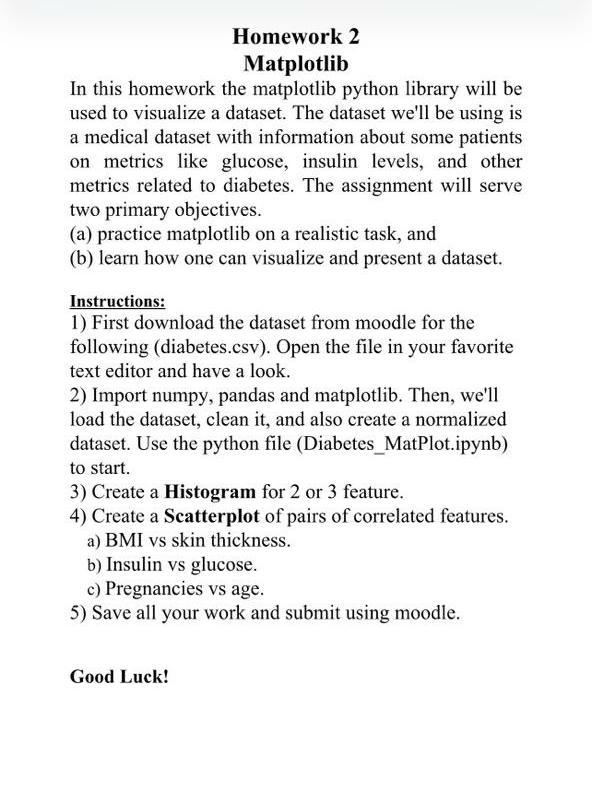 Homework 2
Matplotlib

In this homework the matplotlib python library will be used to visualize a dataset. The dataset we'll be using is a medical dataset with information about some patients on metrics like glucose, insulin levels, and other metrics related to diabetes. The assignment will serve two primary objectives.
(a) practice matplotlib on a realistic task, and
(b) learn how one can visualize and present a dataset.

Instructions:
1) First download the dataset from moodle for the following (diabetes.csv). Open the file in your favorite text editor and have a look.
2) Import numpy, pandas and matplotlib. Then, we'll load the dataset, clean it, and also create a normalized dataset. Use the python file (Diabetes_MatPlot.ipynb) to start.
3) Create a Histogram for 2 or 3 feature.
4) Create a Scatterplot of pairs of correlated features.
a) BMI vs skin thickness.
b) Insulin vs glucose.
c) Pregnancies vs age.
5) Save all your work and submit using moodle.

Good Luck!